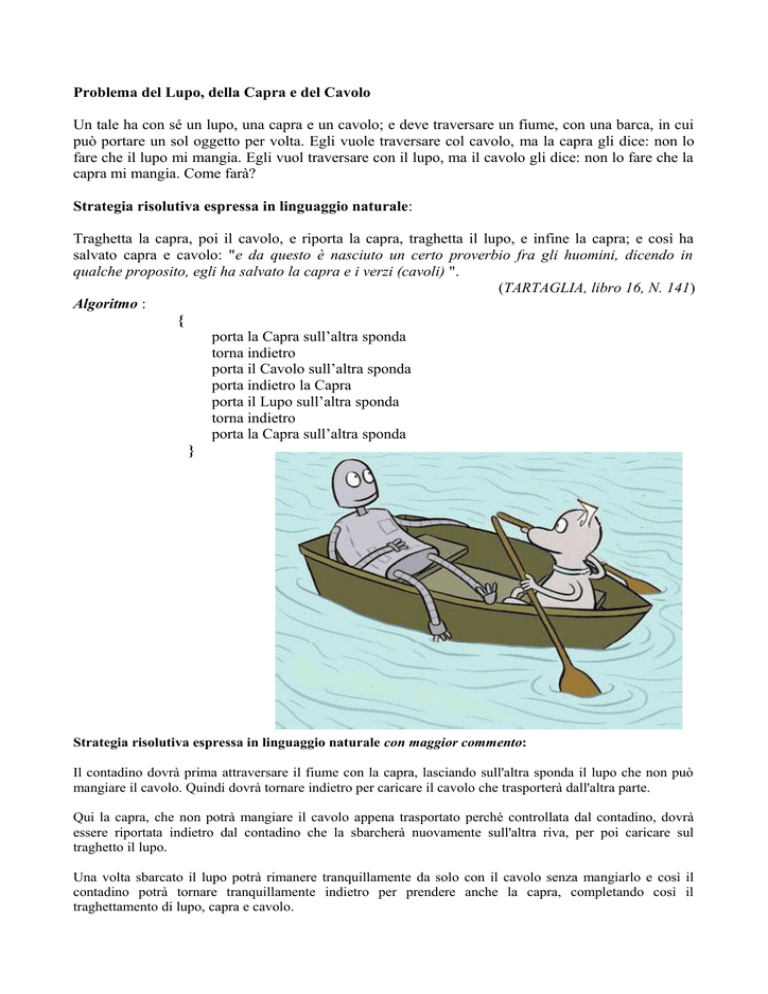 Problema del Lupo, della Capra e del Cavolo

Un tale ha con sé un lupo, una capra e un cavolo; e deve traversare un fiume, con una barca, in cui può portare un sol oggetto per volta. Egli vuole traversare col cavolo, ma la capra gli dice: non lo fare che il lupo mi mangia. Egli vuol traversare con il lupo, ma il cavolo gli dice: non lo fare che la capra mi mangia. Come farà?

Strategia risolutiva espressa in linguaggio naturale:

Traghetta la capra, poi il cavolo, e riporta la capra, traghetta il lupo, e infine la capra; e così ha salvato capra e cavolo: "e da questo è nasciuto un certo proverbio fra gli huomini, dicendo in qualche proposito, egli ha salvato la capra e i verzi (cavoli) ".

(TARTAGLIA, libro 16, N. 141)

Algoritmo :
{
porta la Capra sull'altra sponda
torna indietro
porta il Cavolo sull'altra sponda
porta indietro la Capra
porta il Lupo sull'altra sponda
torna indietro
porta la Capra sull'altra sponda
}

Strategia risolutiva espressa in linguaggio naturale con maggior commento:

Il contadino dovrà prima attraversare il fiume con la capra, lasciando sull'altra sponda il lupo che non può mangiare il cavolo. Quindi dovrà tornare indietro per caricare il cavolo che trasporterà dall'altra parte.

Qui la capra, che non potrà mangiare il cavolo appena trasportato perché controllata dal contadino, dovrà essere riportata indietro dal contadino che la sbarcherà nuovamente sull'altra riva, per poi caricare sul traghetto il lupo.

Una volta sbarcato il lupo potrà rimanere tranquillamente da solo con il cavolo senza mangiarlo e così il contadino potrà tornare tranquillamente indietro per prendere anche la capra, completando così il traghettamento di lupo, capra e cavolo.